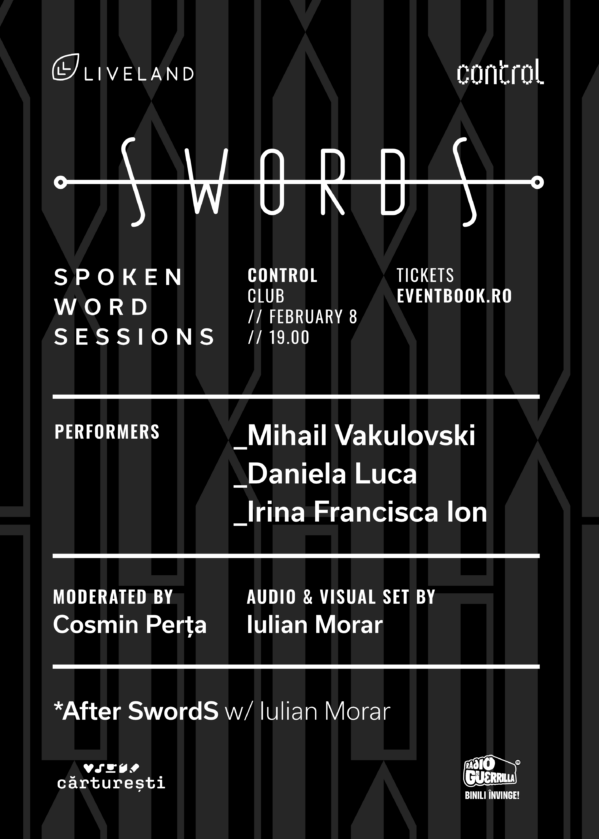 LIVELAND

control

SWORDS

SPOKEN
WORD
SESSIONS

CONTROL
CLUB
// FEBRUARY 8
// 19.00

TICKETS
EVENTBOOK.RO

PERFORMERS

_Mihail Vakulovski
_Daniela Luca
_Irina Francisca Ion

MODERATED BY
Cosmin Perța

AUDIO & VISUAL SET BY
Iulian Morar

*After SwordS w/ Iulian Morar

cărturești

RADIO GUERRILLA
BINILI ÎNVINGE!